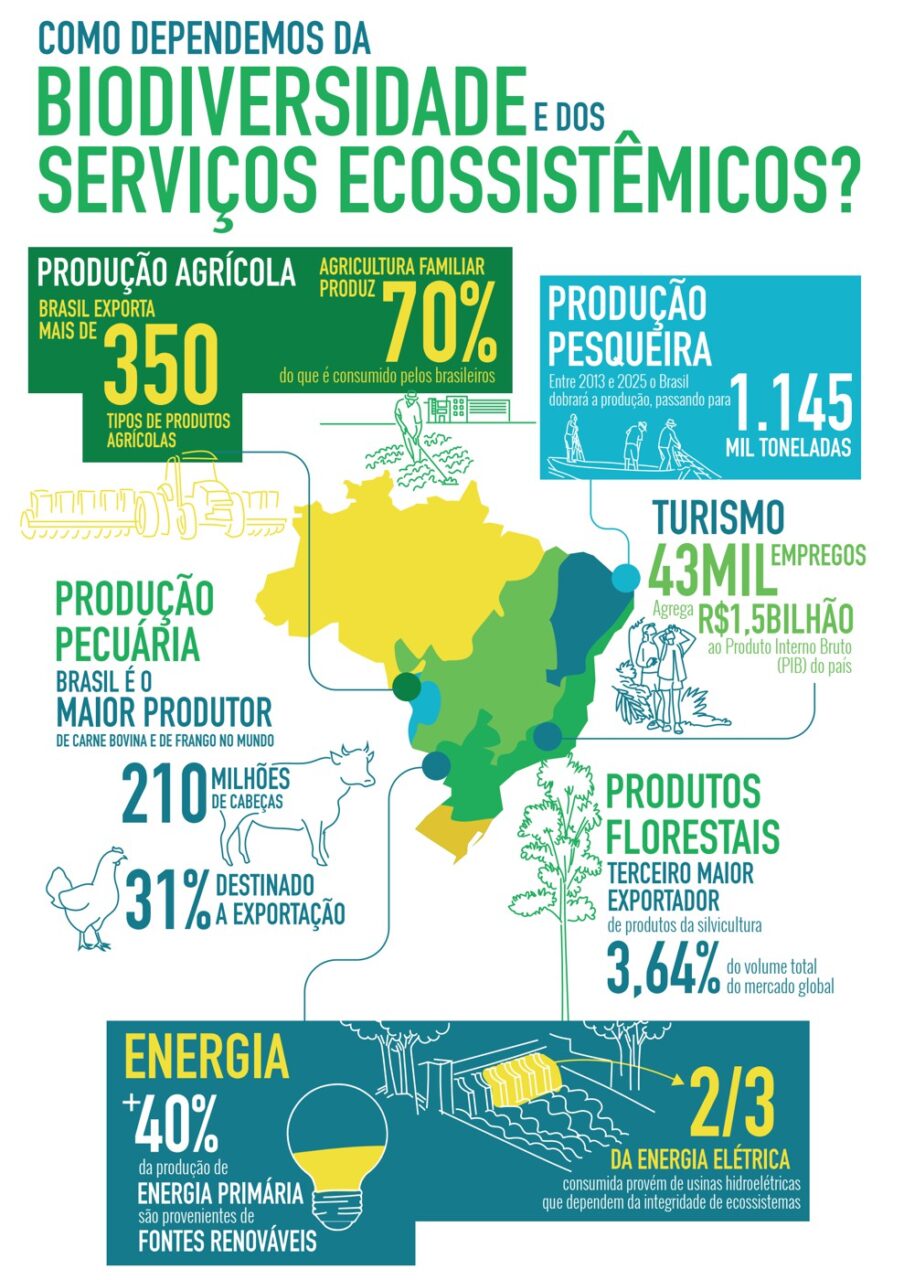 COMO DEPENDEMOS DA
BIODIVERSIDADE E DOS
SERVIÇOS ECOSSISTÊMICOS?

PRODUÇÃO AGRÍCOLA
BRASIL EXPORTA MAIS DE
350
TIPOS DE PRODUTOS AGRÍCOLAS

AGRICULTURA FAMILIAR PRODUZ
70%
do que é consumido pelos brasileiros

PRODUÇÃO PESQUEIRA
Entre 2013 e 2025 o Brasil dobrará a produção, passando para
1.145
MIL TONELADAS

TURISMO
43MIL EMPREGOS
Agrega R$1,5BILHÃO
ao Produto Interno Bruto (PIB) do país

PRODUÇÃO PECUÁRIA
BRASIL É O
MAIOR PRODUTOR
DE CARNE BOVINA E DE FRANGO NO MUNDO
210 MILHÕES DE CABEÇAS
31% DESTINADO A EXPORTAÇÃO

PRODUTOS FLORESTAIS
TERCEIRO MAIOR EXPORTADOR
de produtos da silvicultura
3,64% do volume total do mercado global

ENERGIA
+40%
da produção de
ENERGIA PRIMÁRIA
são provenientes de
FONTES RENOVÁVEIS

2/3
DA ENERGIA ELÉTRICA
consumida provém de usinas hidroelétricas que dependem da integridade de ecossistemas